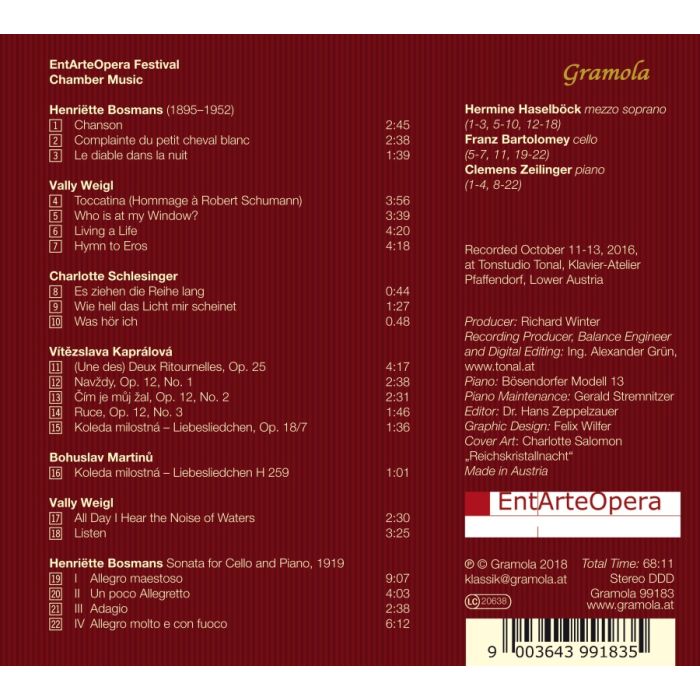 EntArteOpera Festival
Chamber Music

Henriëtte Bosmans (1895–1952)
1 Chanson 2:45
2 Complainte du petit cheval blanc 2:38
3 Le diable dans la nuit 1:39

Vally Weigl
4 Toccatina (Hommage à Robert Schumann) 3:56
5 Who is at my Window? 3:39
6 Living a Life 4:20
7 Hymn to Eros 4:18

Charlotte Schlesinger
8 Es ziehen die Reihe lang 0:44
9 Wie hell das Licht mir scheinet 1:27
10 Was hör ich 0.48

Vítězslava Kaprálová
11 (Une des) Deux Ritournelles, Op. 25 4:17
12 Navždy, Op. 12, No. 1 2:38
13 Čím je můj žal, Op. 12, No. 2 2:31
14 Ruce, Op. 12, No. 3 1:46
15 Koleda milostná – Liebesliedchen, Op. 18/7 1:36

Bohuslav Martinů
16 Koleda milostná – Liebesliedchen H 259 1:01

Vally Weigl
17 All Day I Hear the Noise of Waters 2:30
18 Listen 3:25

Henriëtte Bosmans Sonata for Cello and Piano, 1919
19 I Allegro maestoso 9:07
20 II Un poco Allegretto 4:03
21 III Adagio 2:38
22 IV Allegro molto e con fuoco 6:12

Gramola

Hermine Haselböck mezzo soprano
(1-3, 5-10, 12-18)
Franz Bartolomey cello
(5-7, 11, 19-22)
Clemens Zeilinger piano
(1-4, 8-22)

Recorded October 11-13, 2016, at Tonstudio Tonal, Klavier-Atelier Pfaffendorf, Lower Austria

Producer: Richard Winter
Recording Producer, Balance Engineer and Digital Editing: Ing. Alexander Grün, www.tonal.at
Piano: Bösendorfer Modell 13
Piano Maintenance: Gerald Stremnitzer
Editor: Dr. Hans Zeppelzauer
Graphic Design: Felix Wilfer
Cover Art: Charlotte Salomon „Reichskristallnacht“
Made in Austria

EntArteOpera

℗ © Gramola 2018
klassik@gramola.at
LC 20638
Total Time: 68:11
Stereo DDD
Gramola 99183
www.gramola.at

9 003643 991835